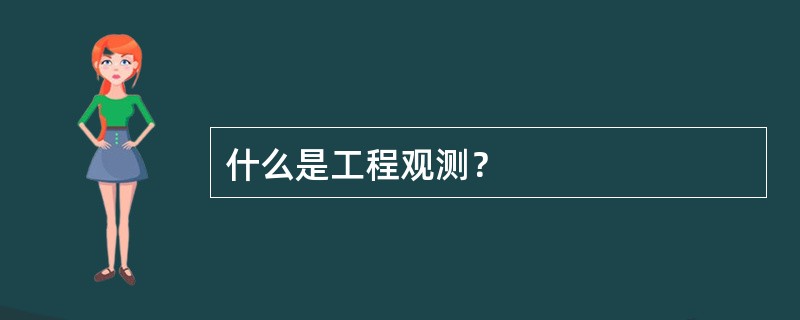 什么是工程观测？